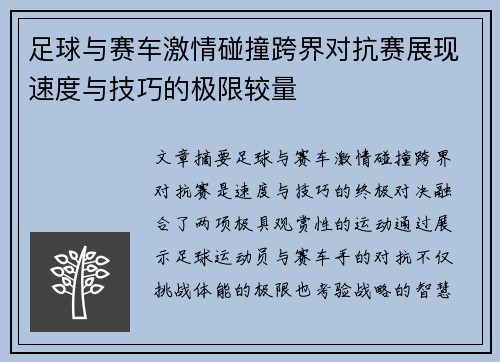 足球与赛车激情碰撞跨界对抗赛展现速度与技巧的极限较量

文章摘要足球与赛车激情碰撞跨界对抗赛是速度与技巧的终极对决融合了两项极具观赏性的运动通过展示足球运动员与赛车手的对抗不仅挑战体能的极限也考验战略的智慧